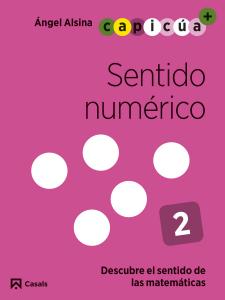 Ángel Alsina capicúa +

Sentido numérico

2

Descubre el sentido de las matemáticas

Casals